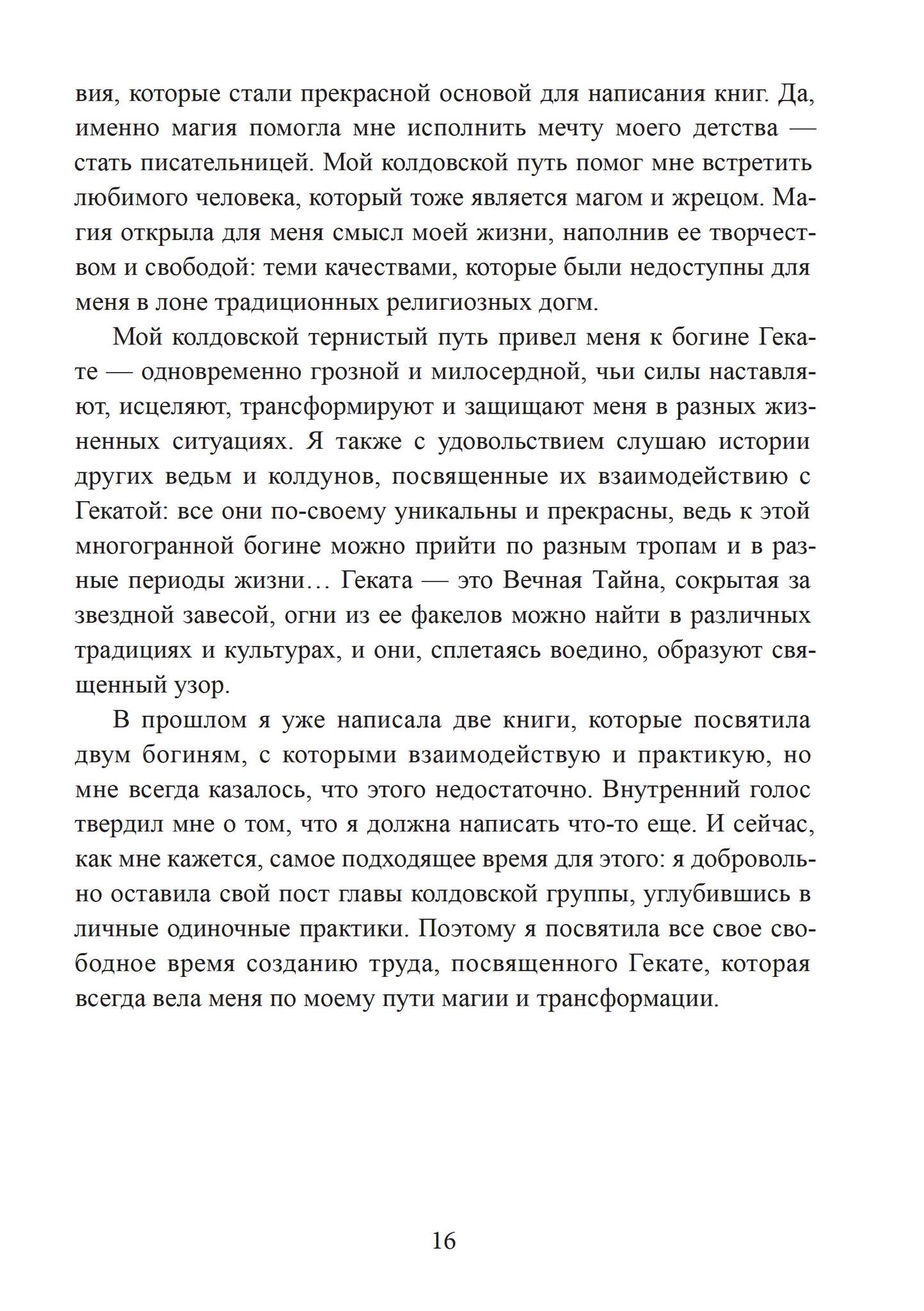 вия, которые стали прекрасной основой для написания книг. Да, именно магия помогла мне исполнить мечту моего детства — стать писательницей. Мой колдовской путь помог мне встретить любимого человека, который тоже является магом и жрецом. Магия открыла для меня смысл моей жизни, наполнив ее творчеством и свободой: теми качествами, которые были недоступны для меня в лоне традиционных религиозных догм.

Мой колдовской тернистый путь привел меня к богине Гекате — одновременно грозной и милосердной, чьи силы наставляют, исцеляют, трансформируют и защищают меня в разных жизненных ситуациях. Я также с удовольствием слушаю истории других ведьм и колдунов, посвященные их взаимодействию с Гекатой: все они по-своему уникальны и прекрасны, ведь к этой многогранной богине можно прийти по разным тропам и в разные периоды жизни… Геката — это Вечная Тайна, сокрытая за звездной завесой, огни из ее факелов можно найти в различных традициях и культурах, и они, сплетаясь воедино, образуют священный узор.

В прошлом я уже написала две книги, которые посвятила двум богиням, с которыми взаимодействую и практикую, но мне всегда казалось, что этого недостаточно. Внутренний голос твердил мне о том, что я должна написать что-то еще. И сейчас, как мне кажется, самое подходящее время для этого: я добровольно оставила свой пост главы колдовской группы, углубившись в личные одиночные практики. Поэтому я посвятила все свое свободное время созданию труда, посвященного Гекате, которая всегда вела меня по моему пути магии и трансформации.

16